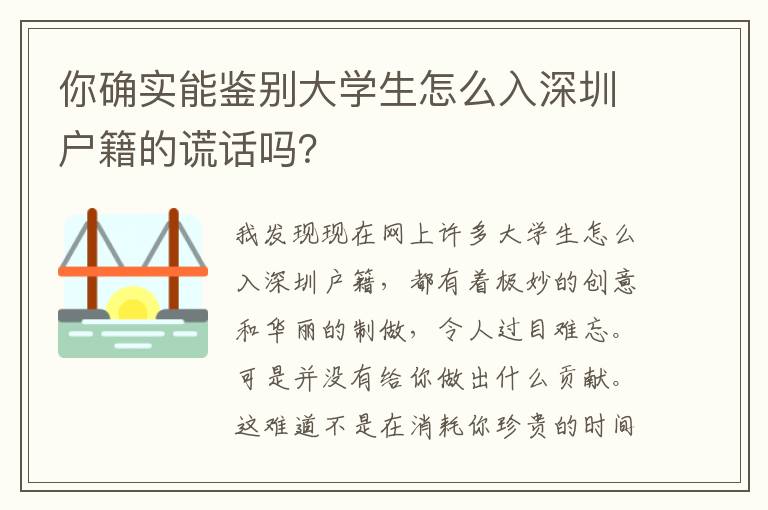 你确实能鉴别大学生怎么入深圳户籍的谎话吗?

我发现现在网上许多大学生怎么入深圳户籍，都有着极妙的创意和华丽的制做，令人过目难忘。可是并没有给你做出什么贡献。这难道不是在消耗你珍贵的时间